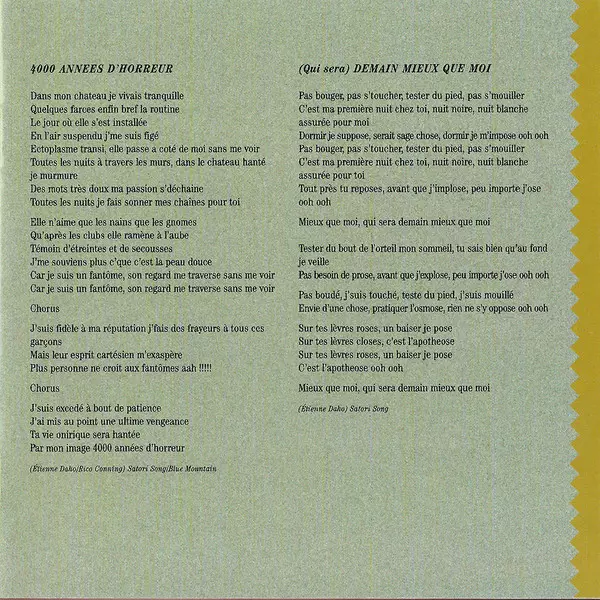 4000 ANNEES D'HORREUR

Dans mon chateau je vivais tranquille
Quelques farces enfin bref la routine
Le jour où elle s'est installée
En l'air suspendu j'me suis figé
Ectoplasme transi, elle passe a coté de moi sans me voir
Toutes les nuits à travers les murs, dans le chateau hanté je murmure
Des mots très doux ma passion s'déchaine
Toutes les nuits je fais sonner mes chaînes pour toi

Elle n'aime que les nains que les gnomes
Qu'après les clubs elle ramène à l'aube
Témoin d'étreintes et de secousses
J'me souviens plus c'que c'est la peau douce
Car je suis un fantôme, son regard me traverse sans me voir
Car je suis un fantôme, son regard me traverse sans me voir

Chorus

J'suis fidèle à ma réputation j'fais des frayeurs à tous ces garçons
Mais leur esprit cartésien m'exaspère
Plus personne ne croit aux fantômes aah !!!!!

Chorus

J'suis excedé à bout de patience
J'ai mis au point une ultime vengeance
Ta vie onirique sera hantée
Par mon image 4000 années d'horreur

(Étienne Daho/Rico Conning) Satori Song/Blue Mountain

(Qui sera) DEMAIN MIEUX QUE MOI

Pas bouger, pas s'toucher, tester du pied, pas s'mouiller
C'est ma première nuit chez toi, nuit noire, nuit blanche assurée pour moi
Dormir je suppose, serait sage chose, dormir je m'impose ooh ooh
Pas bouger, pas s'toucher, tester du pied, pas s'mouiller
C'est ma première nuit chez toi, nuit noire, nuit blanche assurée pour toi
Tout près tu reposes, avant que j'implose, peu importe j'ose ooh ooh

Mieux que moi, qui sera demain mieux que moi

Tester du bout de l'orteil mon sommeil, tu sais bien qu'au fond je veille
Pas besoin de prose, avant que j'explose, peu importe j'ose ooh ooh

Pas boudé, j'suis touché, teste du pied, j'suis mouillé
Envie d'une chose, pratiquer l'osmose, rien ne s'y oppose ooh ooh

Sur tes lèvres roses, un baiser je pose
Sur tes lèvres closes, c'est l'apotheose
Sur tes lèvres roses, un baiser je pose
C'est l'apotheose ooh ooh

Mieux que moi, qui sera demain mieux que moi

(Étienne Daho) Satori Song